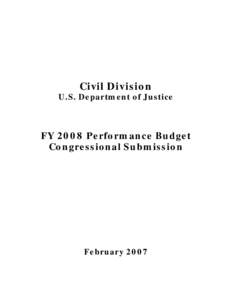 Civil Division
U.S. Department of Justice

FY 2008 Performance Budget
Congressional Submission

February 2007